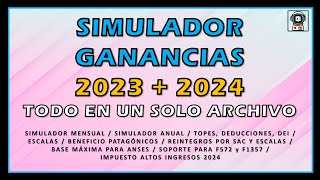 SIMULADOR GANANCIAS
2023 + 2024
TODO EN UN SOLO ARCHIVO

SIMULADOR MENSUAL / SIMULADOR ANUAL / TOPES, DEDUCCIONES, DEI / ESCALAS / BENEFICIO PATAGÓNICOS / REINTEGROS POR SAC Y ESCALAS / BASE MÁXIMA PARA ANSES / SOPORTE PARA F572 y F1357 / IMPUESTO ALTOS INGRESOS 2024